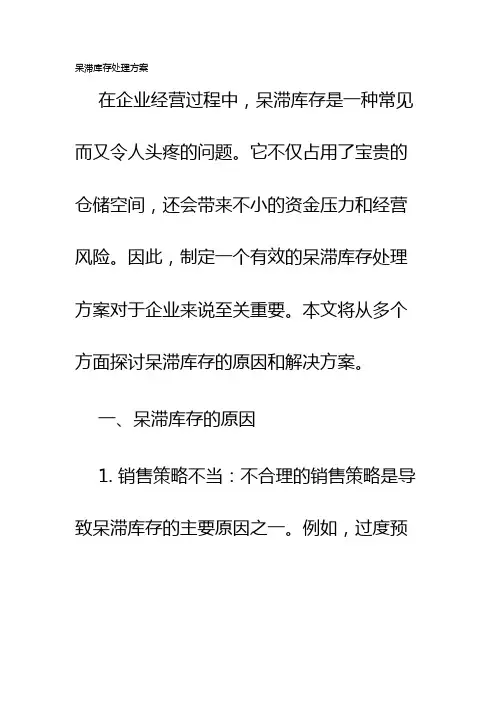 呆滞库存处理方案

在企业经营过程中，呆滞库存是一种常见而又令人头疼的问题。它不仅占用了宝贵的仓储空间，还会带来不小的资金压力和经营风险。因此，制定一个有效的呆滞库存处理方案对于企业来说至关重要。本文将从多个方面探讨呆滞库存的原因和解决方案。

一、呆滞库存的原因

1.销售策略不当：不合理的销售策略是导致呆滞库存的主要原因之一。例如，过度预